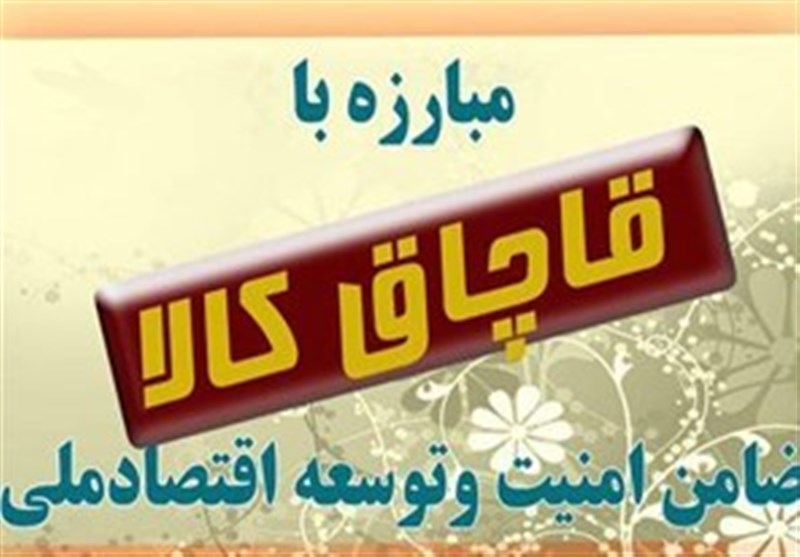 مبارزه با

قاچاق کالا

ضامن امنیت وتوسعه اقتصادملی